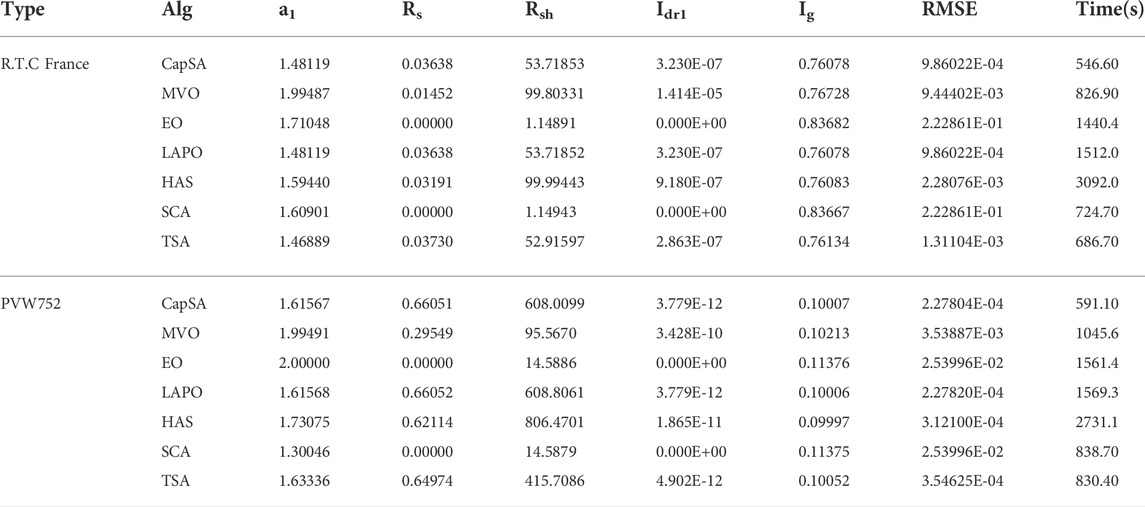 | Type | Alg | $a_1$ | $R_s$ | $R_{sh}$ | $I_{dr1}$ | $I_g$ | RMSE | Time(s) |
|---|---|---|---|---|---|---|---|---|
| R.T.C France | CapSA | 1.48119 | 0.03638 | 53.71853 | 3.230E-07 | 0.76078 | 9.86022E-04 | 546.60 |
| | MVO | 1.99487 | 0.01452 | 99.80331 | 1.414E-05 | 0.76728 | 9.44402E-03 | 826.90 |
| | EO | 1.71048 | 0.00000 | 1.14891 | 0.000E+00 | 0.83682 | 2.22861E-01 | 1440.4 |
| | LAPO | 1.48119 | 0.03638 | 53.71852 | 3.230E-07 | 0.76078 | 9.86022E-04 | 1512.0 |
| | HAS | 1.59440 | 0.03191 | 99.99443 | 9.180E-07 | 0.76083 | 2.28076E-03 | 3092.0 |
| | SCA | 1.60901 | 0.00000 | 1.14943 | 0.000E+00 | 0.83667 | 2.22861E-01 | 724.70 |
| | TSA | 1.46889 | 0.03730 | 52.91597 | 2.863E-07 | 0.76134 | 1.31104E-03 | 686.70 |
| PVW752 | CapSA | 1.61567 | 0.66051 | 608.0099 | 3.779E-12 | 0.10007 | 2.27804E-04 | 591.10 |
| | MVO | 1.99491 | 0.29549 | 95.5670 | 3.428E-10 | 0.10213 | 3.53887E-03 | 1045.6 |
| | EO | 2.00000 | 0.00000 | 14.5886 | 0.000E+00 | 0.11376 | 2.53996E-02 | 1561.4 |
| | LAPO | 1.61568 | 0.66052 | 608.8061 | 3.779E-12 | 0.10006 | 2.27820E-04 | 1569.3 |
| | HAS | 1.73075 | 0.62114 | 806.4701 | 1.865E-11 | 0.09997 | 3.12100E-04 | 2731.1 |
| | SCA | 1.30046 | 0.00000 | 14.5879 | 0.000E+00 | 0.11375 | 2.53996E-02 | 838.70 |
| | TSA | 1.63336 | 0.64974 | 415.7086 | 4.902E-12 | 0.10052 | 3.54625E-04 | 830.40 |